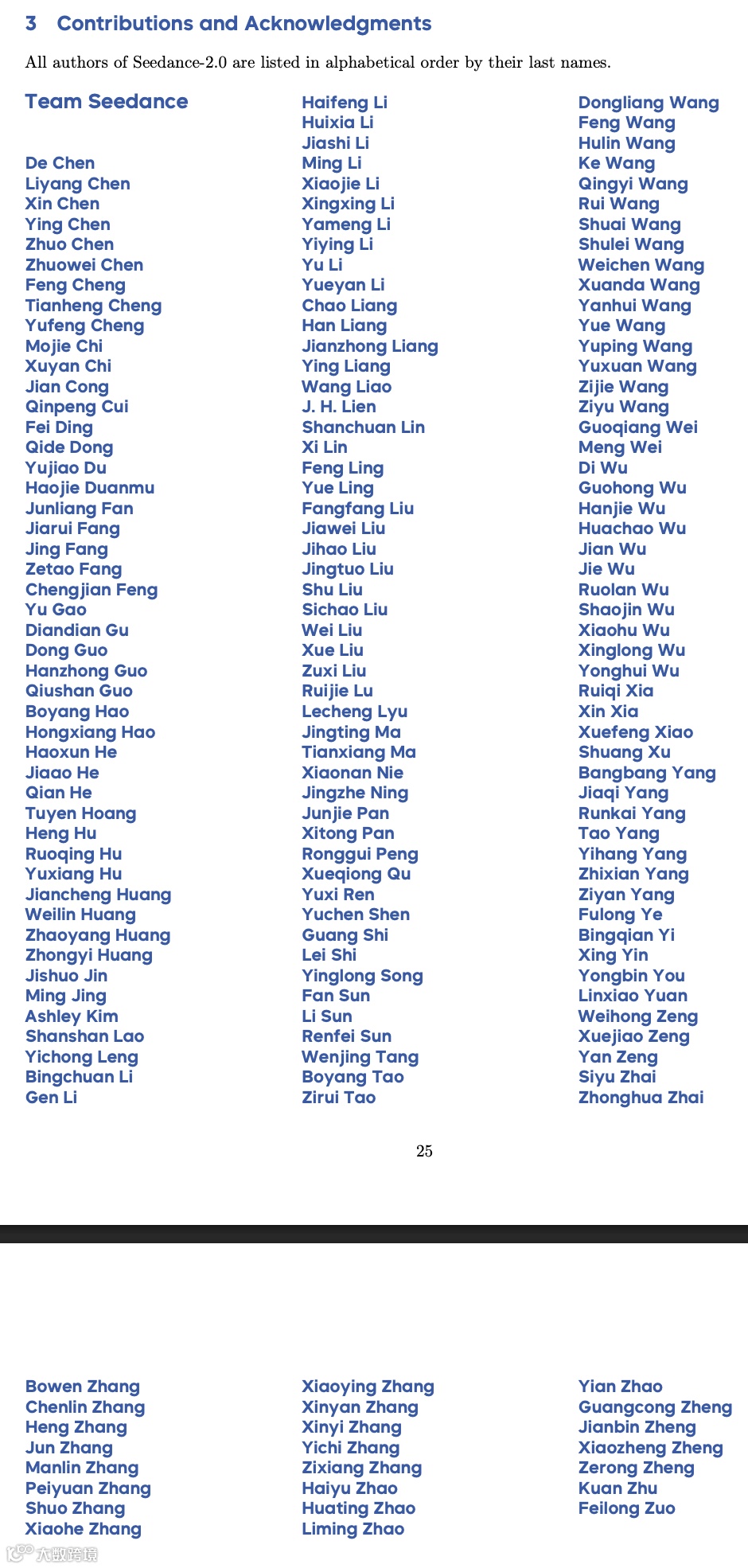 3 Contributions and Acknowledgments

All authors of Seedance-2.0 are listed in alphabetical order by their last names.

Team Seedance

De Chen
Liyang Chen
Xin Chen
Ying Chen
Zhuo Chen
Zhuowei Chen
Feng Cheng
Tianheng Cheng
Yufeng Cheng
Mojie Chi
Xuyan Chi
Jian Cong
Qinpeng Cui
Fei Ding
Qide Dong
Yujiao Du
Haojie Duanmu
Junliang Fan
Jiarui Fang
Jing Fang
Zetao Fang
Chengjian Feng
Yu Gao
Diandian Gu
Dong Guo
Hanzhong Guo
Qiushan Guo
Boyang Hao
Hongxiang Hao
Haoxun He
Jiaao He
Qian He
Tuyen Hoang
Heng Hu
Ruoqing Hu
Yuxiang Hu
Jiancheng Huang
Weilin Huang
Zhaoyang Huang
Zhongyi Huang
Jishuo Jin
Ming Jing
Ashley Kim
Shanshan Lao
Yichong Leng
Bingchuan Li
Gen Li

Haifeng Li
Huixia Li
Jiashi Li
Ming Li
Xiaojie Li
Xingxing Li
Yameng Li
Yiying Li
Yu Li
Yueyan Li
Chao Liang
Han Liang
Jianzhong Liang
Ying Liang
Wang Liao
J. H. Lien
Shanchuan Lin
Xi Lin
Feng Ling
Yue Ling
Fangfang Liu
Jiawei Liu
Jihao Liu
Jingtuo Liu
Shu Liu
Sichao Liu
Wei Liu
Xue Liu
Zuxi Liu
Ruijie Lu
Lecheng Lyu
Jingting Ma
Tianxiang Ma
Xiaonan Nie
Jingzhe Ning
Junjie Pan
Xitong Pan
Ronggui Peng
Xueqiong Qu
Yuxi Ren
Yuchen Shen
Guang Shi
Lei Shi
Yinglong Song
Fan Sun
Li Sun
Renfei Sun
Wenjing Tang
Boyang Tao
Zirui Tao

Dongliang Wang
Feng Wang
Hulin Wang
Ke Wang
Qingyi Wang
Rui Wang
Shuai Wang
Shulei Wang
Weichen Wang
Xuanda Wang
Yanhui Wang
Yue Wang
Yuping Wang
Yuxuan Wang
Zijie Wang
Ziyu Wang
Guoqiang Wei
Meng Wei
Di Wu
Guohong Wu
Hanjie Wu
Huachao Wu
Jian Wu
Jie Wu
Ruolan Wu
Shaojin Wu
Xiaohu Wu
Xinglong Wu
Yonghui Wu
Ruiqi Xia
Xin Xia
Xuefeng Xiao
Shuang Xu
Bangbang Yang
Jiaqi Yang
Runkai Yang
Tao Yang
Yihang Yang
Zhixian Yang
Ziyan Yang
Fulong Ye
Bingqian Yi
Xing Yin
Yongbin You
Linxiao Yuan
Weihong Zeng
Xuejiao Zeng
Yan Zeng
Siyu Zhai
Zhonghua Zhai

25

Bowen Zhang
Chenlin Zhang
Heng Zhang
Jun Zhang
Manlin Zhang
Peiyuan Zhang
Shuo Zhang
Xiaohe Zhang

Xiaoying Zhang
Xinyan Zhang
Xinyi Zhang
Yichi Zhang
Zixiang Zhang
Haiyu Zhao
Huating Zhao
Liming Zhao

Yian Zhao
Guangcong Zheng
Jianbin Zheng
Xiaozheng Zheng
Zerong Zheng
Kuan Zhu
Feilong Zuo

大数跨境